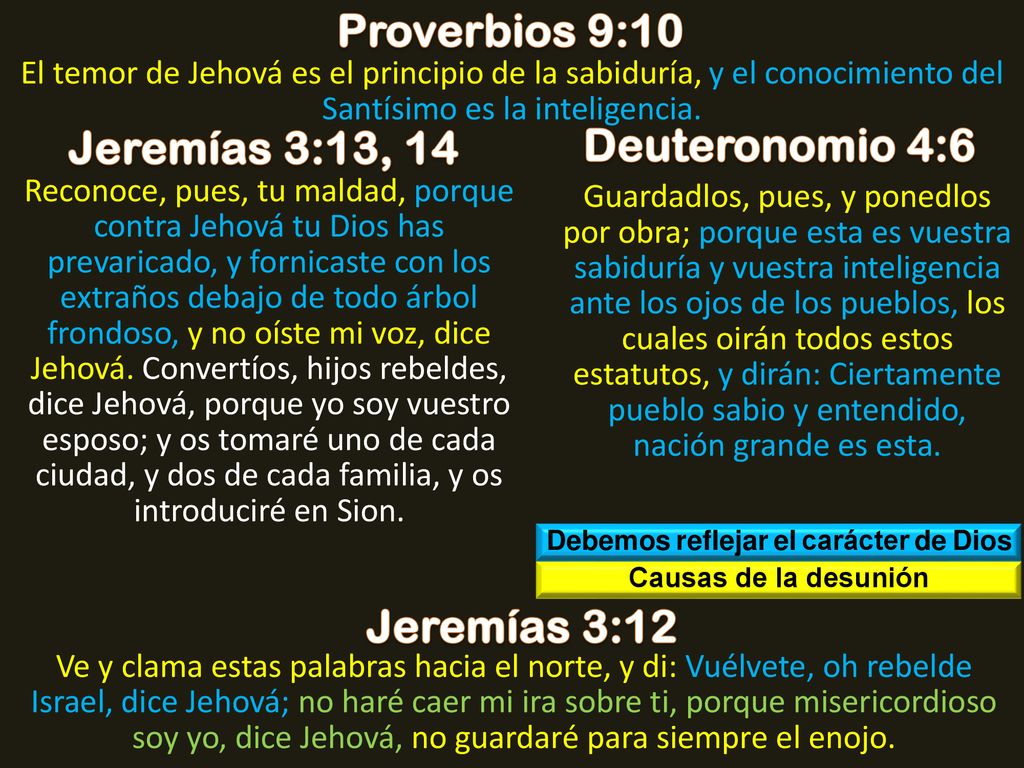 Proverbios 9:10

El temor de Jehová es el principio de la sabiduría, y el conocimiento del Santísimo es la inteligencia.

Jeremías 3:13, 14

Reconoce, pues, tu maldad, porque contra Jehová tu Dios has prevaricado, y fornicaste con los extraños debajo de todo árbol frondoso, y no oíste mi voz, dice Jehová. Convertíos, hijos rebeldes, dice Jehová, porque yo soy vuestro esposo; y os tomaré uno de cada ciudad, y dos de cada familia, y os introduciré en Sion.

Deuteronomio 4:6

Guardadlos, pues, y ponedlos por obra; porque esta es vuestra sabiduría y vuestra inteligencia ante los ojos de los pueblos, los cuales oirán todos estos estatutos, y dirán: Ciertamente pueblo sabio y entendido, nación grande es esta.

Debemos reflejar el carácter de Dios

Causas de la desunión

Jeremías 3:12

Ve y clama estas palabras hacia el norte, y di: Vuélvete, oh rebelde Israel, dice Jehová; no haré caer mi ira sobre ti, porque misericordioso soy yo, dice Jehová, no guardaré para siempre el enojo.